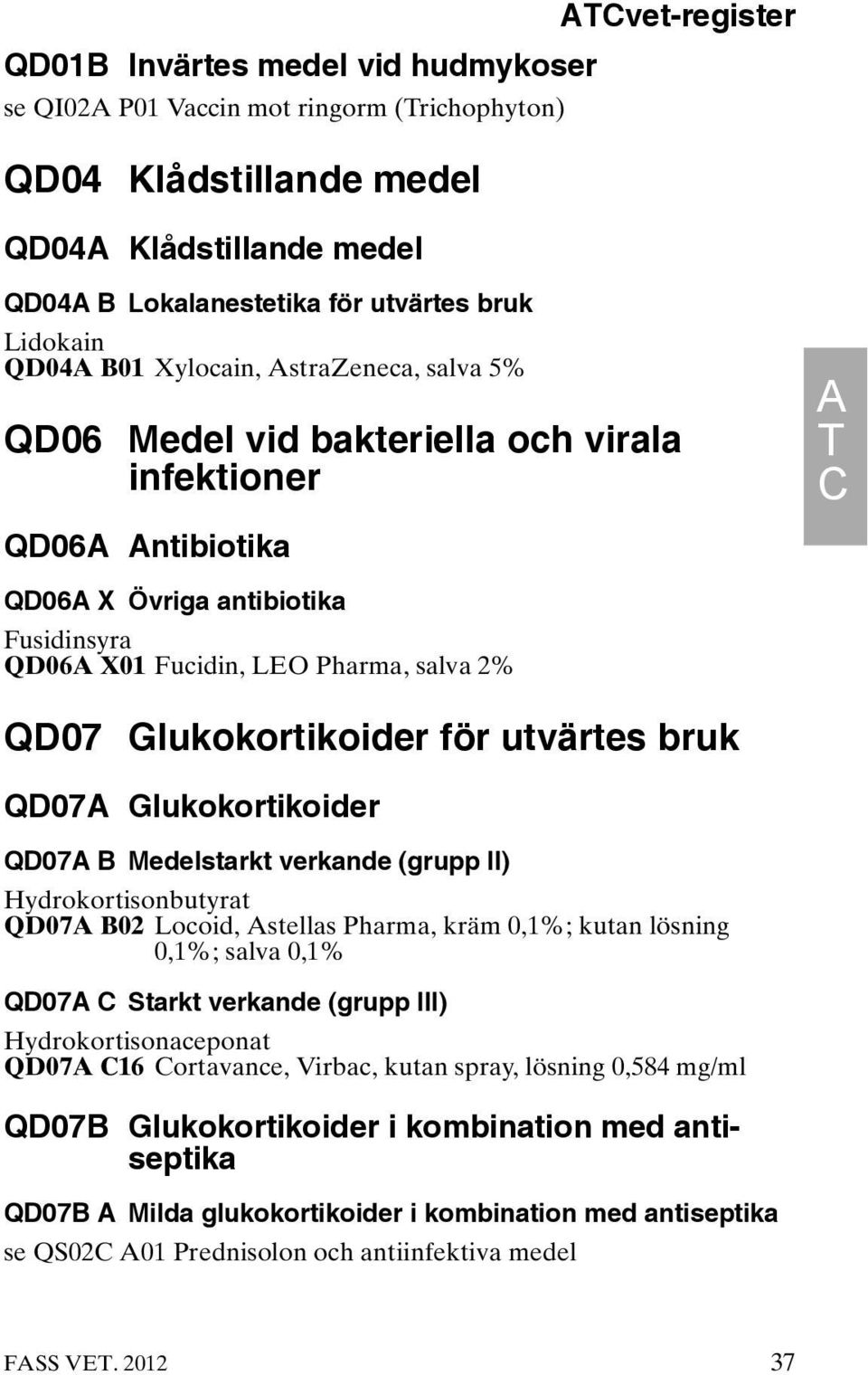 ATCvet-register

QD01B Invärtes medel vid hudmykoser
se QI02A P01 Vaccin mot ringorm (Trichophyton)

QD04 Klådstillande medel

QD04A Klådstillande medel

QD04A B Lokalanestetika för utvärtes bruk
Lidokain
QD04A B01 Xylocain, AstraZeneca, salva 5%

QD06 Medel vid bakteriella och virala infektioner

A
T
C

QD06A Antibiotika

QD06A X Övriga antibiotika
Fusidinsyra
QD06A X01 Fucidin, LEO Pharma, salva 2%

QD07 Glukokortikoider för utvärtes bruk

QD07A Glukokortikoider

QD07A B Medelstarkt verkande (grupp II)
Hydrokortisonbutyrat
QD07A B02 Locoid, Astellas Pharma, kräm 0,1%; kutan lösning 0,1%; salva 0,1%

QD07A C Starkt verkande (grupp III)
Hydrokortisonaceponat
QD07A C16 Cortavance, Virbac, kutan spray, lösning 0,584 mg/ml

QD07B Glukokortikoider i kombination med antiseptika

QD07B A Milda glukokortikoider i kombination med antiseptika
se QS02C A01 Prednisolon och antiinfektiva medel

FASS VET. 2012 37